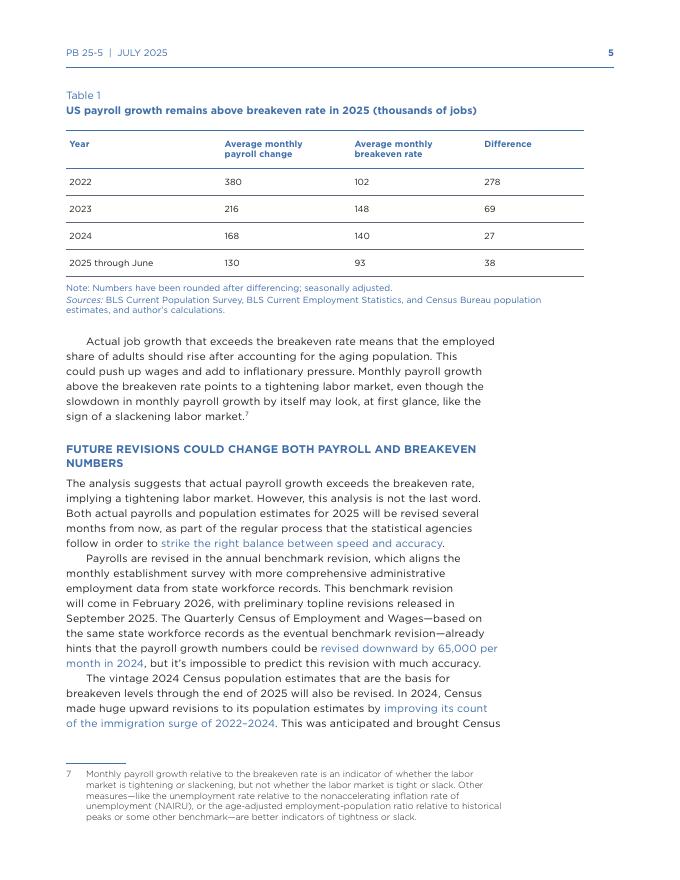 PB 25-5 | JULY 2025 5

Table 1
US payroll growth remains above breakeven rate in 2025 (thousands of jobs)

| Year | Average monthly payroll change | Average monthly breakeven rate | Difference |
|---|---|---|---|
| 2022 | 380 | 102 | 278 |
| 2023 | 216 | 148 | 69 |
| 2024 | 168 | 140 | 27 |
| 2025 through June | 130 | 93 | 38 |

Note: Numbers have been rounded after differencing; seasonally adjusted.
Sources: BLS Current Population Survey, BLS Current Employment Statistics, and Census Bureau population estimates, and author's calculations.

Actual job growth that exceeds the breakeven rate means that the employed share of adults should rise after accounting for the aging population. This could push up wages and add to inflationary pressure. Monthly payroll growth above the breakeven rate points to a tightening labor market, even though the slowdown in monthly payroll growth by itself may look, at first glance, like the sign of a slackening labor market.$^7$

FUTURE REVISIONS COULD CHANGE BOTH PAYROLL AND BREAKEVEN NUMBERS

The analysis suggests that actual payroll growth exceeds the breakeven rate, implying a tightening labor market. However, this analysis is not the last word. Both actual payrolls and population estimates for 2025 will be revised several months from now, as part of the regular process that the statistical agencies follow in order to strike the right balance between speed and accuracy.

Payrolls are revised in the annual benchmark revision, which aligns the monthly establishment survey with more comprehensive administrative employment data from state workforce records. This benchmark revision will come in February 2026, with preliminary topline revisions released in September 2025. The Quarterly Census of Employment and Wages—based on the same state workforce records as the eventual benchmark revision—already hints that the payroll growth numbers could be revised downward by 65,000 per month in 2024, but it's impossible to predict this revision with much accuracy.

The vintage 2024 Census population estimates that are the basis for breakeven levels through the end of 2025 will also be revised. In 2024, Census made huge upward revisions to its population estimates by improving its count of the immigration surge of 2022–2024. This was anticipated and brought Census

7 Monthly payroll growth relative to the breakeven rate is an indicator of whether the labor market is tightening or slackening, but not whether the labor market is tight or slack. Other measures—like the unemployment rate relative to the nonaccelerating inflation rate of unemployment (NAIRU), or the age-adjusted employment-population ratio relative to historical peaks or some other benchmark—are better indicators of tightness or slack.